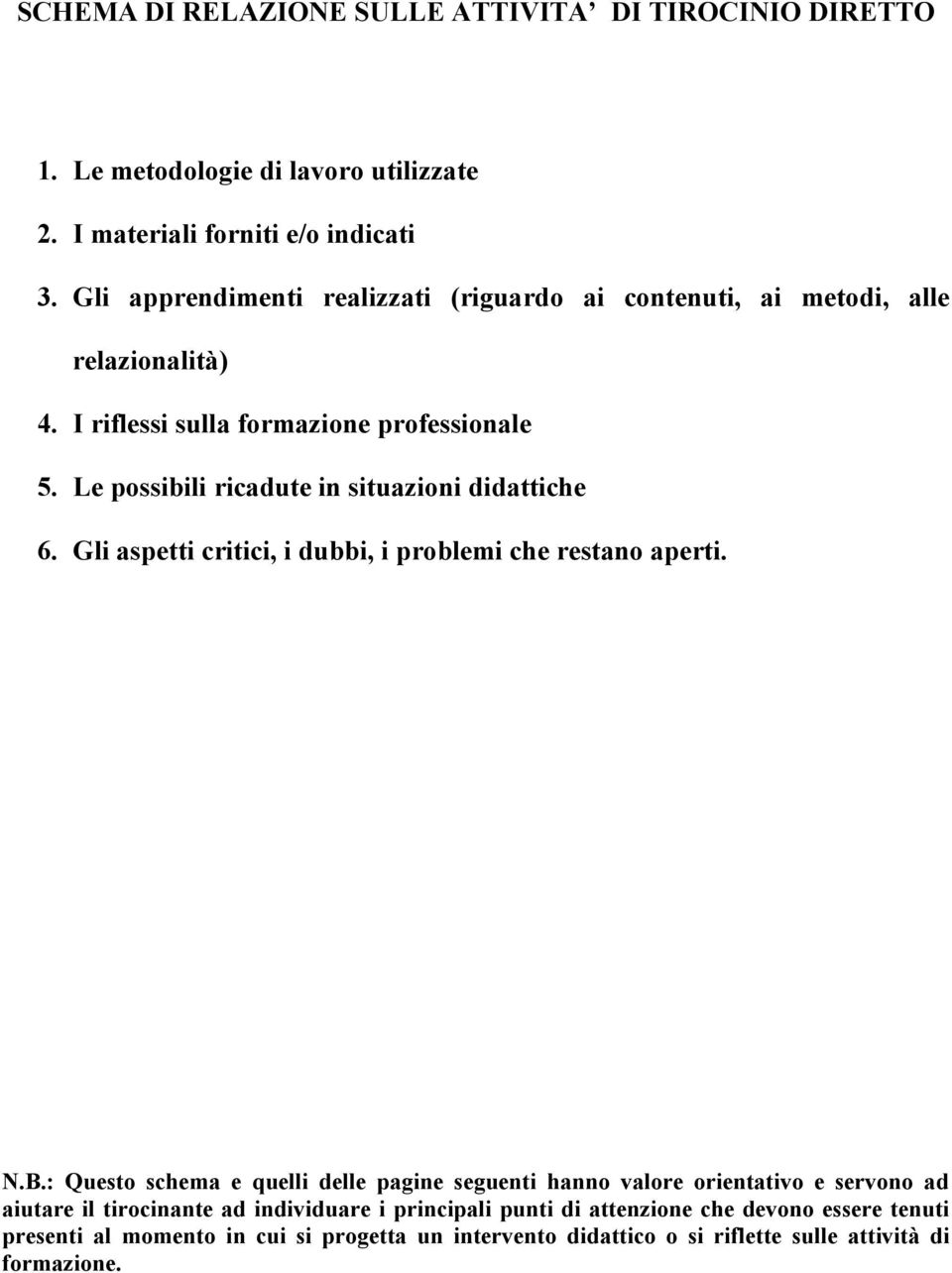 SCHEMA DI RELAZIONE SULLE ATTIVITA’ DI TIROCINIO DIRETTO

1. Le metodologie di lavoro utilizzate
2. I materiali forniti e/o indicati
3. Gli apprendimenti realizzati (riguardo ai contenuti, ai metodi, alle relazionalità)
4. I riflessi sulla formazione professionale
5. Le possibili ricadute in situazioni didattiche
6. Gli aspetti critici, i dubbi, i problemi che restano aperti.

N.B.: Questo schema e quelli delle pagine seguenti hanno valore orientativo e servono ad aiutare il tirocinante ad individuare i principali punti di attenzione che devono essere tenuti presenti al momento in cui si progetta un intervento didattico o si riflette sulle attività di formazione.